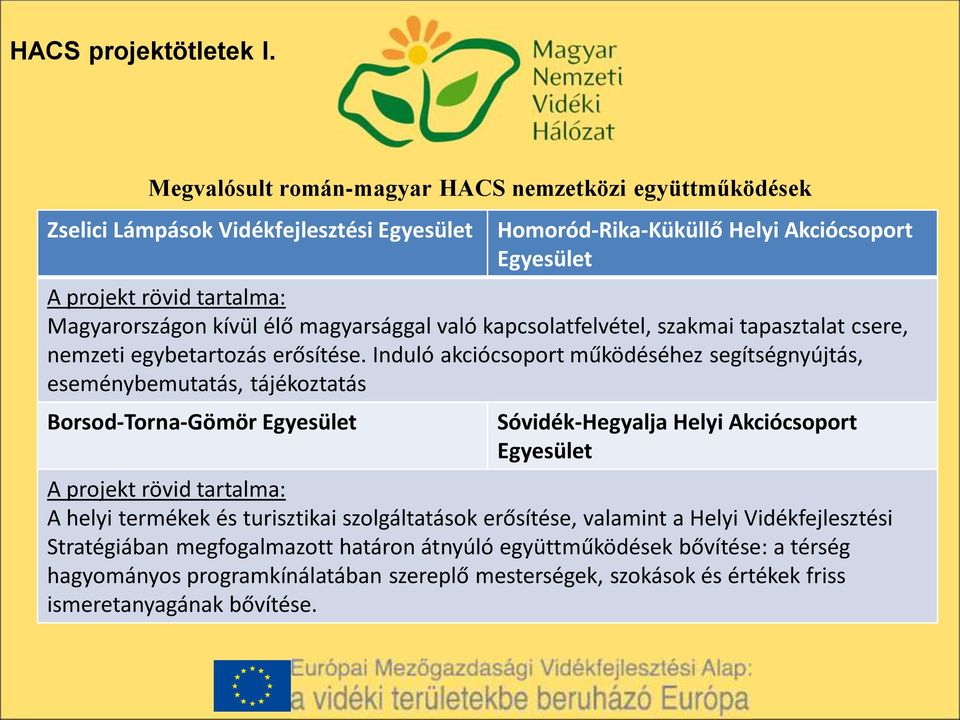 HACS projektötletek I.

Magyar Nemzeti Vidéki Hálózat

Megvalósult román-magyar HACS nemzetközi együttműködések

| Zselici Lámpások Vidékfejlesztési Egyesület | Homoród-Rika-Küküllő Helyi Akciócsoport Egyesület |
|---|---|
| A projekt rövid tartalma: Magyarországon kívül élő magyarsággal való kapcsolatfelvétel, szakmai tapasztalat csere, nemzeti egybetartozás erősítése. Induló akciócsoport működéséhez segítségnyújtás, eseménybemutatás, tájékoztatás | |
| Borsod-Torna-Gömör Egyesület | Sóvidék-Hegyalja Helyi Akciócsoport Egyesület |
| A projekt rövid tartalma: A helyi termékek és turisztikai szolgáltatások erősítése, valamint a Helyi Vidékfejlesztési Stratégiában megfogalmazott határon átnyúló együttműködések bővítése: a térség hagyományos programkínálatában szereplő mesterségek, szokások és értékek friss ismeretanyagának bővítése. | |

Európai Mezőgazdasági Vidékfejlesztési Alap: a vidéki területekbe beruházó Európa